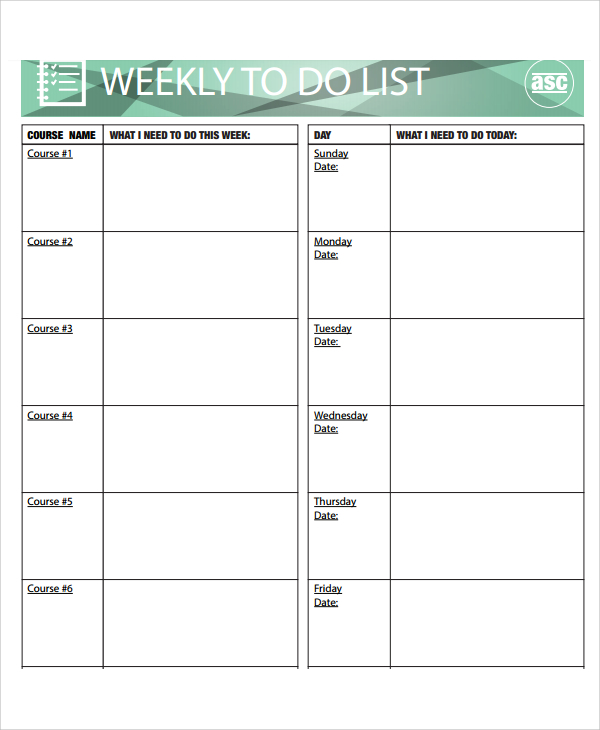 WEEKLY TO DO LIST

asc

| COURSE NAME | WHAT I NEED TO DO THIS WEEK: |
|---|---|
| Course #1 | |
| Course #2 | |
| Course #3 | |
| Course #4 | |
| Course #5 | |
| Course #6 | |

| DAY | WHAT I NEED TO DO TODAY: |
|---|---|
| Sunday Date: | |
| Monday Date: | |
| Tuesday Date: | |
| Wednesday Date: | |
| Thursday Date: | |
| Friday Date: | |